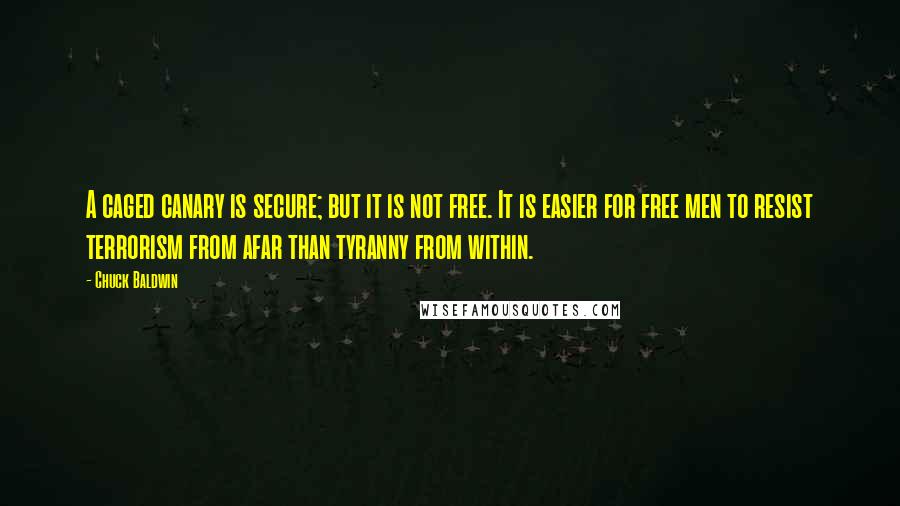 A caged canary is secure; but it is not free. It is easier for free men to resist terrorism from afar than tyranny from within.

- Chuck Baldwin

WISEFAMOUSQUOTES.COM